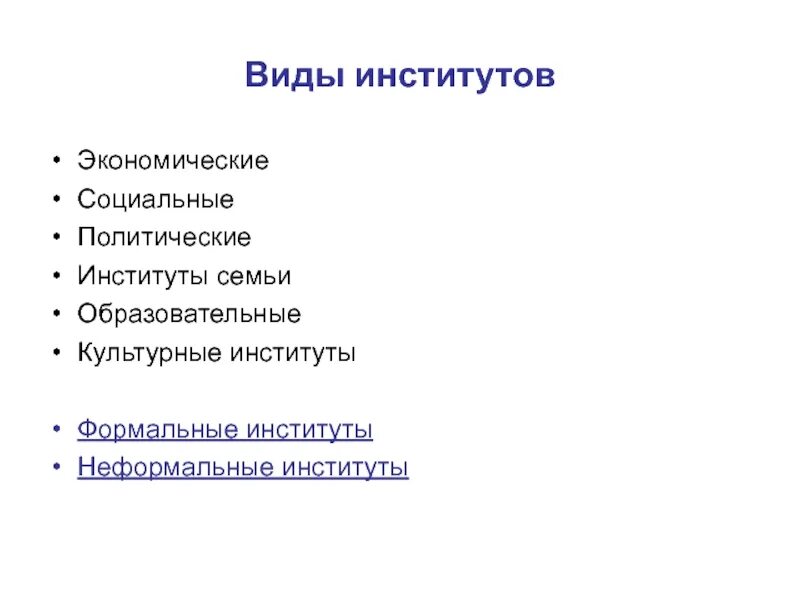 Виды институтов

• Экономические
• Социальные
• Политические
• Институты семьи
• Образовательные
• Культурные институты

• Формальные институты
• Неформальные институты